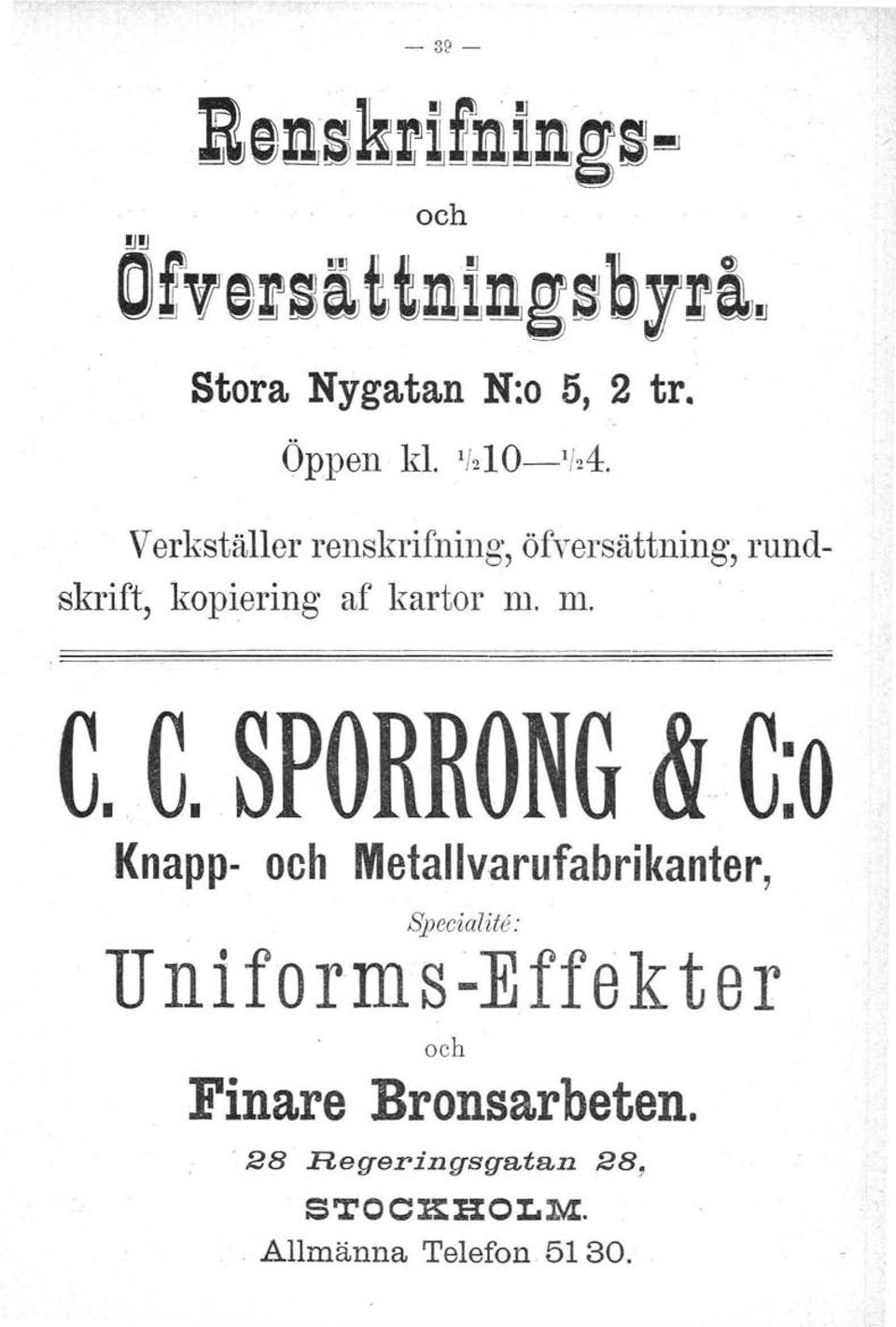 — 39 —

Renskrifnings-
och
Öfversättningsbyrå.

Stora Nygatan N:o 5, 2 tr.

Öppen kl. $\frac{1}{2}$10—$\frac{1}{2}$4.

Verkställer renskrifning, öfversättning, rundskrift, kopiering af kartor m. m.

C. C. SPORRONG & C:o

Knapp- och Metallvarufabrikanter,

Specialité:

Uniforms-Effekter

och

Finare Bronsarbeten.

28 Regeringsgatan 28,

STOCKHOLM.

Allmänna Telefon 51 30.